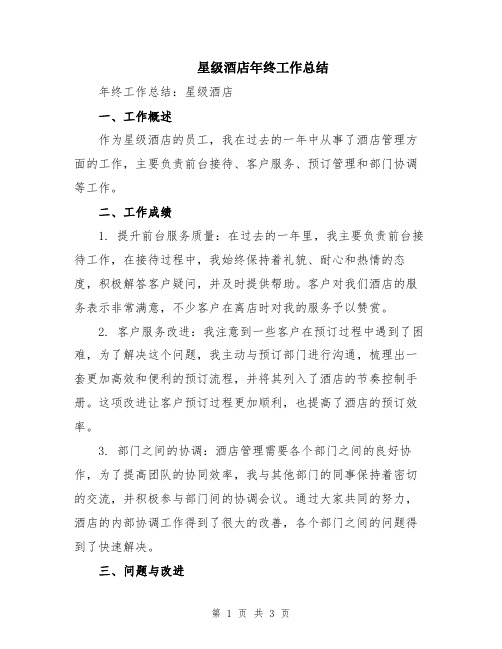 星级酒店年终工作总结

年终工作总结：星级酒店

一、工作概述

作为星级酒店的员工，我在过去的一年中从事了酒店管理方面的工作，主要负责前台接待、客户服务、预订管理和部门协调等工作。

二、工作成绩

1. 提升前台服务质量：在过去的一年里，我主要负责前台接待工作，在接待过程中，我始终保持着礼貌、耐心和热情的态度，积极解答客户疑问，并及时提供帮助。客户对我们酒店的服务表示非常满意，不少客户在离店时对我的服务予以赞赏。

2. 客户服务改进：我注意到一些客户在预订过程中遇到了困难，为了解决这个问题，我主动与预订部门进行沟通，梳理出一套更加高效和便利的预订流程，并将其列入了酒店的节奏控制手册。这项改进让客户预订过程更加顺利，也提高了酒店的预订效率。

3. 部门之间的协调：酒店管理需要各个部门之间的良好协作，为了提高团队的协同效率，我与其他部门的同事保持着密切的交流，并积极参与部门间的协调会议。通过大家共同的努力，酒店的内部协调工作得到了很大的改善，各个部门之间的问题得到了快速解决。

三、问题与改进

第 1 页 共 3 页